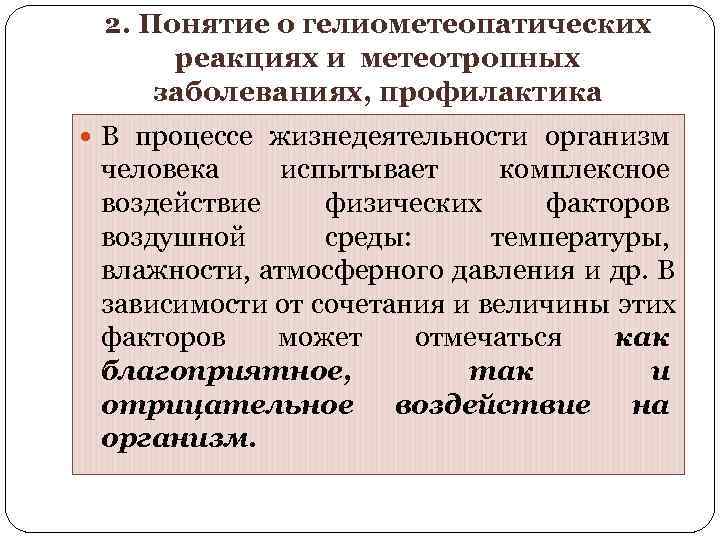 2. Понятие о гелиометеопатических реакциях и метеотропных заболеваниях, профилактика

В процессе жизнедеятельности организм человека испытывает комплексное воздействие физических факторов воздушной среды: температуры, влажности, атмосферного давления и др. В зависимости от сочетания и величины этих факторов может отмечаться как благоприятное, так и отрицательное воздействие на организм.